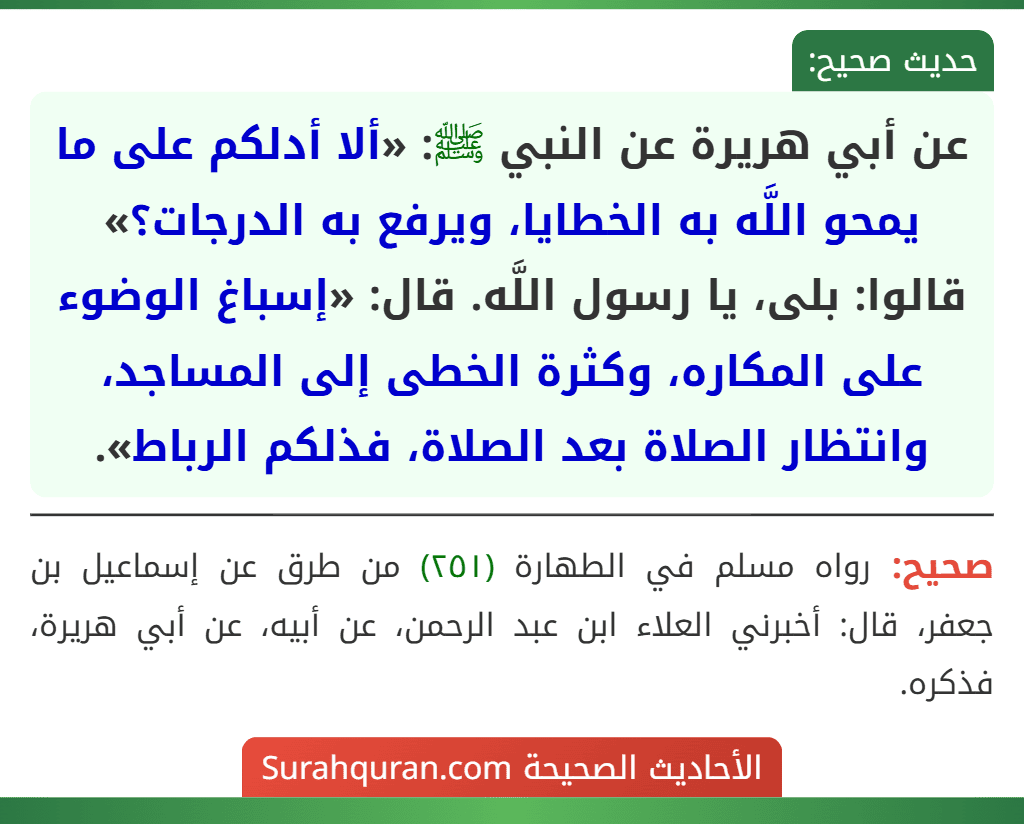 حديث صحيح:

عن أبي هريرة عن النبي ﷺ: «ألا أدلكم على ما يمحو اللَّه به الخطايا، ويرفع به الدرجات؟» قالوا: بلى، يا رسول اللَّه. قال: «إسباغ الوضوء على المكاره، وكثرة الخطى إلى المساجد، وانتظار الصلاة بعد الصلاة، فذلكم الرباط».

صحيح: رواه مسلم في الطهارة (٢٥١) من طرق عن إسماعيل بن جعفر، قال: أخبرني العلاء ابن عبد الرحمن، عن أبيه، عن أبي هريرة، فذكره.

الأحاديث الصحيحة Surahquran.com